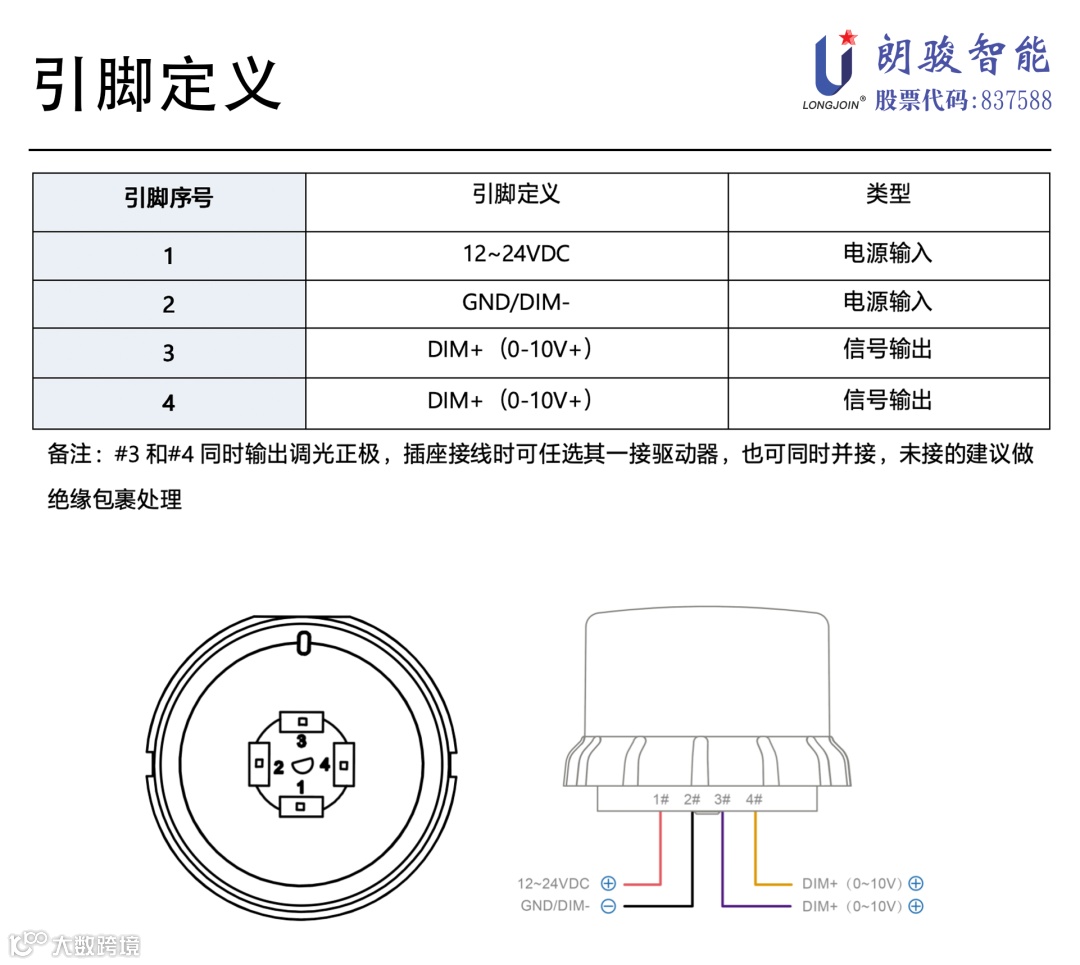 引脚定义

朗骏智能
LONGJOIN®
股票代码:837588

| 引脚序号 | 引脚定义 | 类型 |
|---|---|---|
| 1 | 12~24VDC | 电源输入 |
| 2 | GND/DIM- | 电源输入 |
| 3 | DIM+（0-10V+） | 信号输出 |
| 4 | DIM+（0-10V+） | 信号输出 |

备注：#3 和#4 同时输出调光正极，插座接线时可任选其一接驱动器，也可同时并接，未接的建议做绝缘包裹处理

3
2
4
1

1# 2# 3# 4#
12~24VDC ⊕
GND/DIM- ⊖
DIM+（0~10V）⊕
DIM+（0~10V）⊕

大数跨境